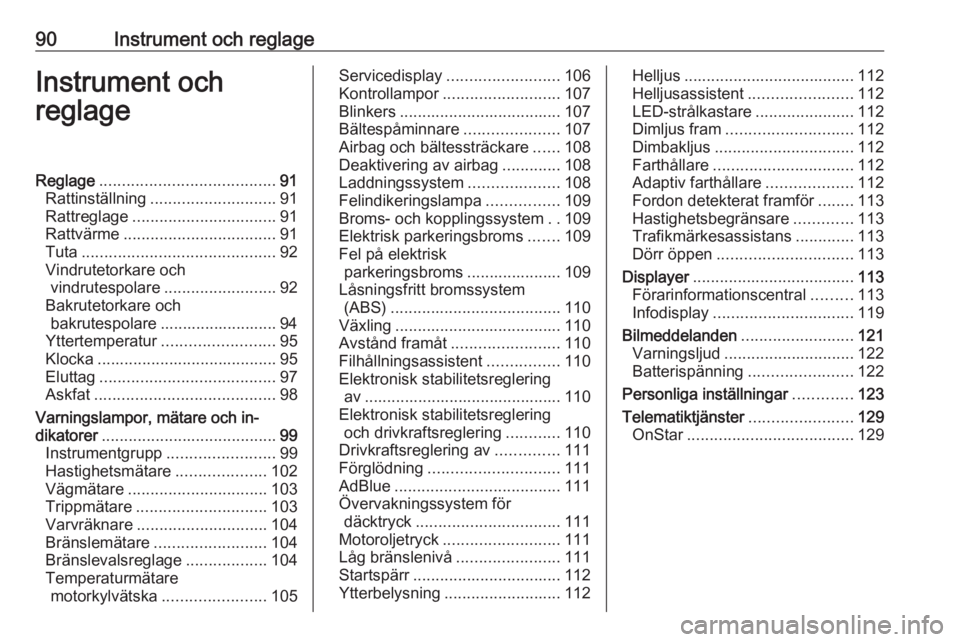 90 Instrument och reglage

Instrument och reglage

Reglage ....................................... 91
Rattinställning ............................ 91
Rattreglage ................................ 91
Rattvärme .................................. 91
Tuta ........................................... 92
Vindrutetorkare och vindrutespolare ......................... 92
Bakrutetorkare och bakrutespolare .......................... 94
Yttertemperatur ......................... 95
Klocka ........................................ 95
Eluttag ....................................... 97
Askfat ........................................ 98

Varningslampor, mätare och indikatorer ....................................... 99
Instrumentgrupp ........................ 99
Hastighetsmätare .................... 102
Vägmätare ............................... 103
Trippmätare ............................. 103
Varvräknare ............................. 104
Bränslemätare ......................... 104
Bränslevalsreglage .................. 104
Temperaturmätare motorkylvätska ....................... 105
Servicedisplay ......................... 106
Kontrollampor .......................... 107
Blinkers .................................... 107
Bältespåminnare ..................... 107
Airbag och bältessträckare ...... 108
Deaktivering av airbag ............. 108
Laddningssystem .................... 108
Felindikeringslampa ................ 109
Broms- och kopplingssystem . . 109
Elektrisk parkeringsbroms ....... 109
Fel på elektrisk parkeringsbroms ..................... 109
Låsningsfritt bromssystem (ABS) ...................................... 110
Växling ..................................... 110
Avstånd framåt ........................ 110
Filhållningsassistent ................ 110
Elektronisk stabilitetsreglering av ............................................ 110
Elektronisk stabilitetsreglering och drivkraftsreglering ............ 110
Drivkraftsreglering av .............. 111
Förglödning ............................. 111
AdBlue ..................................... 111
Övervakningssystem för däcktryck ................................ 111
Motoroljetryck .......................... 111
Låg bränslenivå ....................... 111
Startspärr ................................. 112
Ytterbelysning .......................... 112
Helljus ...................................... 112
Helljusassistent ....................... 112
LED-strålkastare ...................... 112
Dimljus fram ............................ 112
Dimbakljus ............................... 112
Farthållare ............................... 112
Adaptiv farthållare ................... 112
Fordon detekterat framför ........ 113
Hastighetsbegränsare ............. 113
Trafikmärkesassistans ............. 113
Dörr öppen .............................. 113

Displayer .................................... 113
Förarinformationscentral ......... 113
Infodisplay ............................... 119

Bilmeddelanden ......................... 121
Varningsljud ............................. 122
Batterispänning ....................... 122

Personliga inställningar ............. 123

Telematiktjänster ....................... 129
OnStar ..................................... 129

carmanualsonline.info